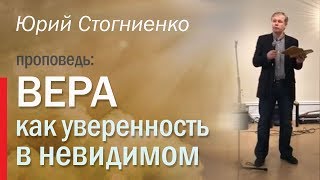 Юрий Стогниенко

проповедь:

ВЕРА
как уверенность
в невидимом